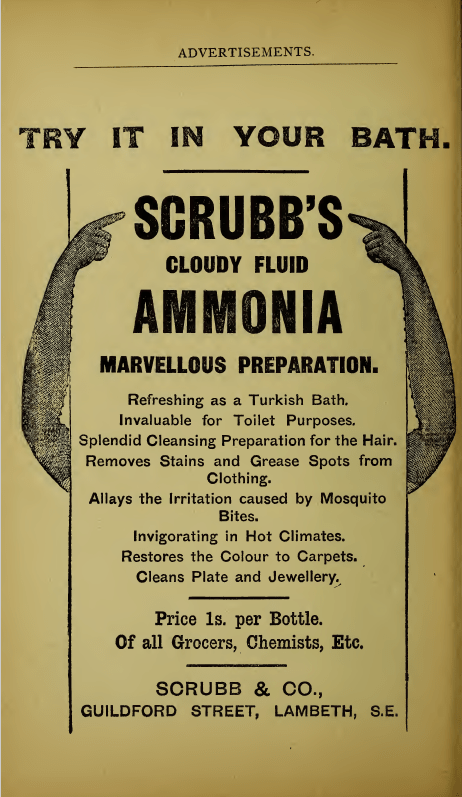 ADVERTISEMENTS.

TRY IT IN YOUR BATH.

SCRUBB'S

CLOUDY FLUID

AMMONIA

MARVELLOUS PREPARATION.

Refreshing as a Turkish Bath.
Invaluable for Toilet Purposes.
Splendid Cleansing Preparation for the Hair.
Removes Stains and Grease Spots from Clothing.
Allays the Irritation caused by Mosquito Bites.
Invigorating in Hot Climates.
Restores the Colour to Carpets.
Cleans Plate and Jewellery.

Price 1s. per Bottle.
Of all Grocers, Chemists, Etc.

SCRUBB & CO.,
GUILDFORD STREET, LAMBETH, S.E.